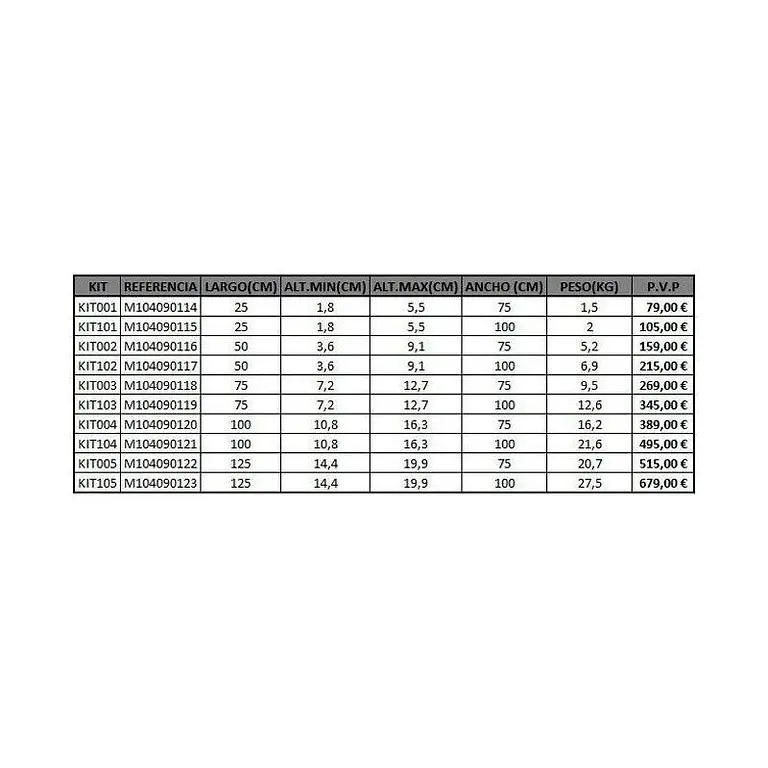 | KIT | REFERENCIA | LARGO(CM) | ALT.MIN(CM) | ALT.MAX(CM) | ANCHO (CM) | PESO(KG) | P.V.P |
|---|---|---|---|---|---|---|---|
| KIT001 | M104090114 | 25 | 1,8 | 5,5 | 75 | 1,5 | 79,00 € |
| KIT101 | M104090115 | 25 | 1,8 | 5,5 | 100 | 2 | 105,00 € |
| KIT002 | M104090116 | 50 | 3,6 | 9,1 | 75 | 5,2 | 159,00 € |
| KIT102 | M104090117 | 50 | 3,6 | 9,1 | 100 | 6,9 | 215,00 € |
| KIT003 | M104090118 | 75 | 7,2 | 12,7 | 75 | 9,5 | 269,00 € |
| KIT103 | M104090119 | 75 | 7,2 | 12,7 | 100 | 12,6 | 345,00 € |
| KIT004 | M104090120 | 100 | 10,8 | 16,3 | 75 | 16,2 | 389,00 € |
| KIT104 | M104090121 | 100 | 10,8 | 16,3 | 100 | 21,6 | 495,00 € |
| KIT005 | M104090122 | 125 | 14,4 | 19,9 | 75 | 20,7 | 515,00 € |
| KIT105 | M104090123 | 125 | 14,4 | 19,9 | 100 | 27,5 | 679,00 € |